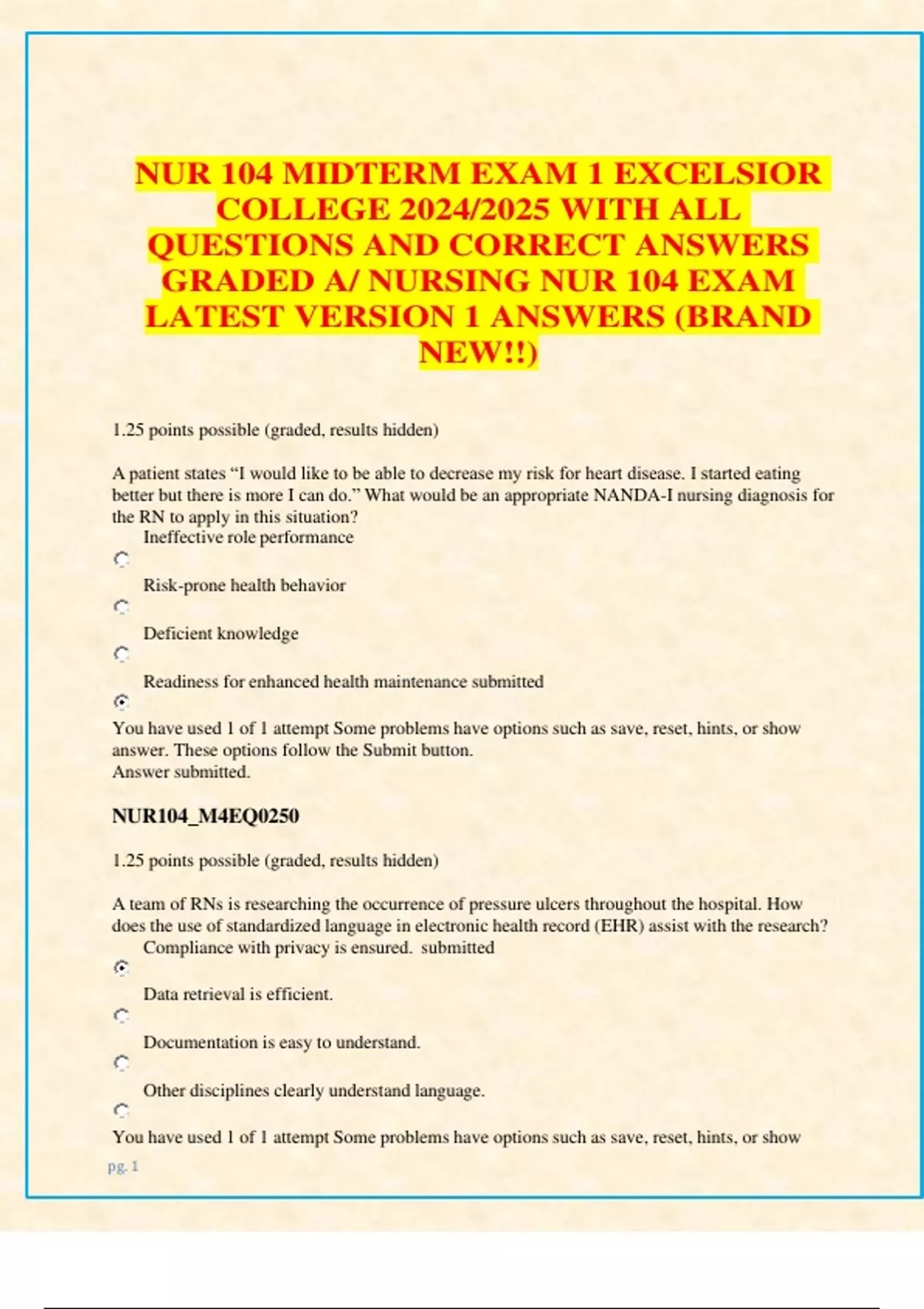 NUR 104 MIDTERM EXAM 1 EXCELSIOR COLLEGE 2024/2025 WITH ALL QUESTIONS AND CORRECT ANSWERS GRADED A/ NURSING NUR 104 EXAM LATEST VERSION 1 ANSWERS (BRAND NEW!!)

1.25 points possible (graded, results hidden)

A patient states “I would like to be able to decrease my risk for heart disease. I started eating better but there is more I can do.” What would be an appropriate NANDA-I nursing diagnosis for the RN to apply in this situation?

Ineffective role performance

Risk-prone health behavior

Deficient knowledge

Readiness for enhanced health maintenance submitted

You have used 1 of 1 attempt Some problems have options such as save, reset, hints, or show answer. These options follow the Submit button.
Answer submitted.

NUR104_M4EQ0250

1.25 points possible (graded, results hidden)

A team of RNs is researching the occurrence of pressure ulcers throughout the hospital. How does the use of standardized language in electronic health record (EHR) assist with the research?

Compliance with privacy is ensured. submitted

Data retrieval is efficient.

Documentation is easy to understand.

Other disciplines clearly understand language.

You have used 1 of 1 attempt Some problems have options such as save, reset, hints, or show

pg. 1